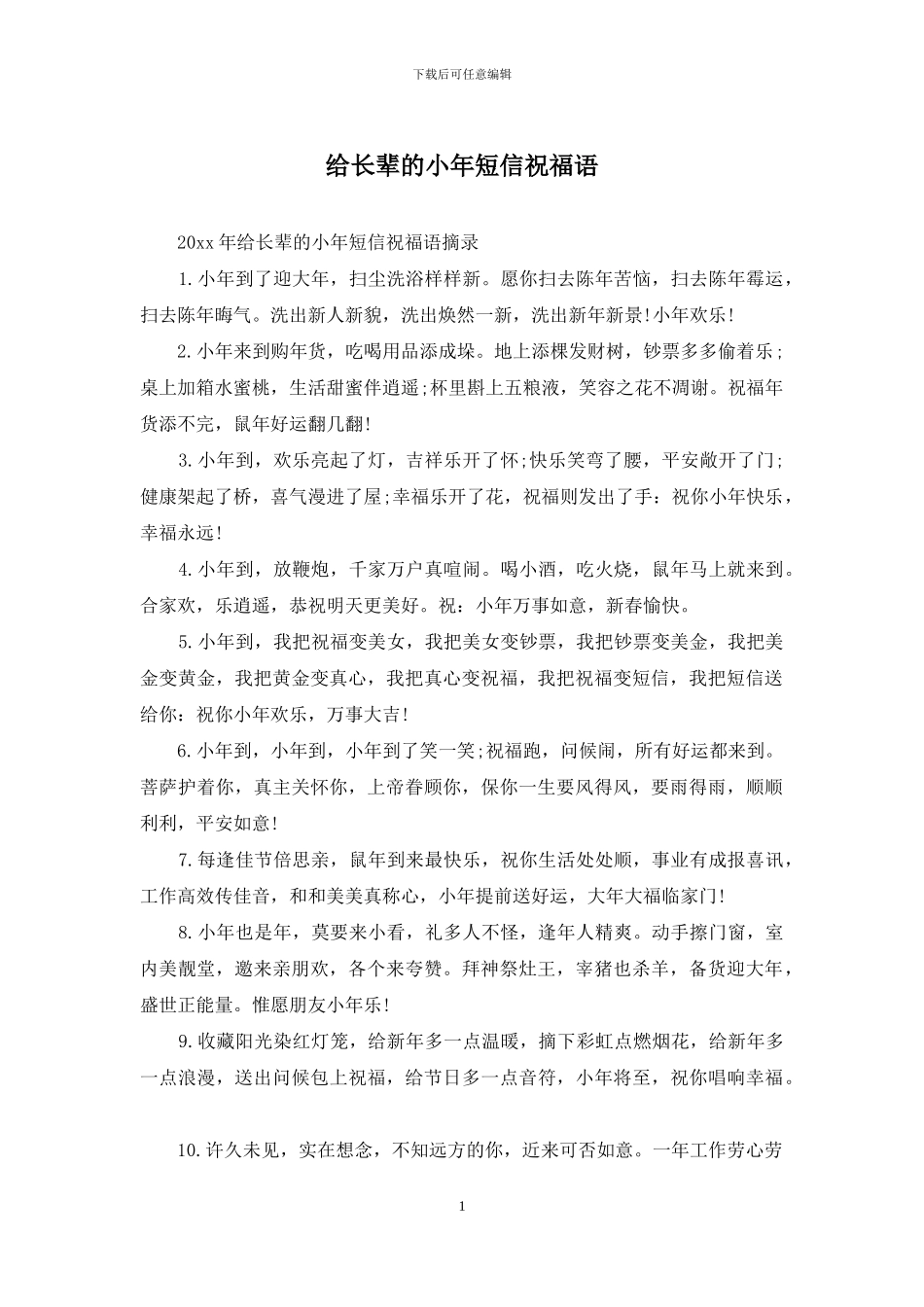 下载后可任意编辑

给长辈的小年短信祝福语

20xx 年给长辈的小年短信祝福语摘录

1.小年到了迎大年，扫尘洗浴样样新。愿你扫去陈年苦恼，扫去陈年霉运，扫去陈年晦气。洗出新人新貌，洗出焕然一新，洗出新年新景!小年欢乐!

2.小年来到购年货，吃喝用品添成垛。地上添棵发财树，钞票多多偷着乐;桌上加箱水蜜桃，生活甜蜜伴逍遥;杯里斟上五粮液，笑容之花不凋谢。祝福年货添不完，鼠年好运翻几翻!

3.小年到，欢乐亮起了灯，吉祥乐开了怀;快乐笑弯了腰，平安敞开了门;健康架起了桥，喜气漫进了屋;幸福乐开了花，祝福则发出了手：祝你小年快乐，幸福永远!

4.小年到，放鞭炮，千家万户真喧闹。喝小酒，吃火烧，鼠年马上就来到。合家欢，乐逍遥，恭祝明天更美好。祝：小年万事如意，新春愉快。

5.小年到，我把祝福变美女，我把美女变钞票，我把钞票变美金，我把美金变黄金，我把黄金变真心，我把真心变祝福，我把祝福变短信，我把短信送给你：祝你小年欢乐，万事大吉!

6.小年到，小年到，小年到了笑一笑;祝福跑，问候闹，所有好运都来到。菩萨护着你，真主关怀你，上帝眷顾你，保你一生要风得风，要雨得雨，顺顺利利，平安如意!

7.每逢佳节倍思亲，鼠年到来最快乐，祝你生活处处顺，事业有成报喜讯，工作高效传佳音，和和美美真称心，小年提前送好运，大年大福临家门!

8.小年也是年，莫要来小看，礼多人不怪，逢年人精爽。动手擦门窗，室内美靓堂，邀来亲朋欢，各个来夸赞。拜神祭灶王，宰猪也杀羊，备货迎大年，盛世正能量。惟愿朋友小年乐!

9.收藏阳光染红灯笼，给新年多一点温暖，摘下彩虹点燃烟花，给新年多一点浪漫，送出问候包上祝福，给节日多一点音符，小年将至，祝你唱响幸福。

10.许久未见，实在想念，不知远方的你，近来可否如意。一年工作劳心劳

1